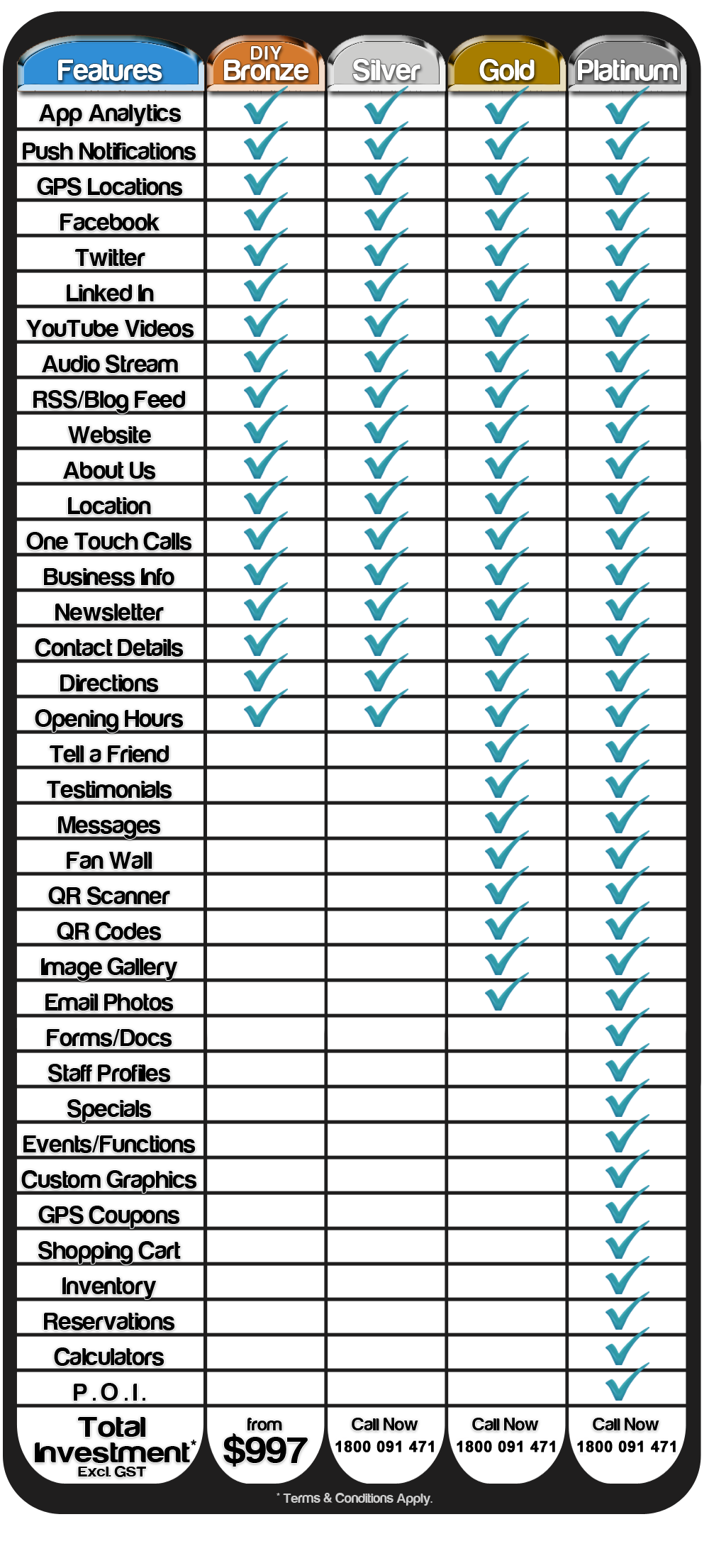 | Features | DIY Bronze | Silver | Gold | Platinum |
|---|---|---|---|---|
| App Analytics | ✓ | ✓ | ✓ | ✓ |
| Push Notifications | ✓ | ✓ | ✓ | ✓ |
| GPS Locations | ✓ | ✓ | ✓ | ✓ |
| Facebook | ✓ | ✓ | ✓ | ✓ |
| Twitter | ✓ | ✓ | ✓ | ✓ |
| Linked In | ✓ | ✓ | ✓ | ✓ |
| YouTube Videos | ✓ | ✓ | ✓ | ✓ |
| Audio Stream | ✓ | ✓ | ✓ | ✓ |
| RSS/Blog Feed | ✓ | ✓ | ✓ | ✓ |
| Website | ✓ | ✓ | ✓ | ✓ |
| About Us | ✓ | ✓ | ✓ | ✓ |
| Location | ✓ | ✓ | ✓ | ✓ |
| One Touch Calls | ✓ | ✓ | ✓ | ✓ |
| Business Info | ✓ | ✓ | ✓ | ✓ |
| Newsletter | ✓ | ✓ | ✓ | ✓ |
| Contact Details | ✓ | ✓ | ✓ | ✓ |
| Directions | ✓ | ✓ | ✓ | ✓ |
| Opening Hours | ✓ | ✓ | ✓ | ✓ |
| Tell a Friend | | | ✓ | ✓ |
| Testimonials | | | ✓ | ✓ |
| Messages | | | ✓ | ✓ |
| Fan Wall | | | ✓ | ✓ |
| QR Scanner | | | ✓ | ✓ |
| QR Codes | | | ✓ | ✓ |
| Image Gallery | | | ✓ | ✓ |
| Email Photos | | | ✓ | ✓ |
| Forms/Docs | | | | ✓ |
| Staff Profiles | | | | ✓ |
| Specials | | | | ✓ |
| Events/Functions | | | | ✓ |
| Custom Graphics | | | | ✓ |
| GPS Coupons | | | | ✓ |
| Shopping Cart | | | | ✓ |
| Inventory | | | | ✓ |
| Reservations | | | | ✓ |
| Calculators | | | | ✓ |
| P.O.I. | | | | ✓ |
| Total Investment* Excl. GST | from $997 | Call Now 1800 091 471 | Call Now 1800 091 471 | Call Now 1800 091 471 |

* Terms & Conditions Apply.